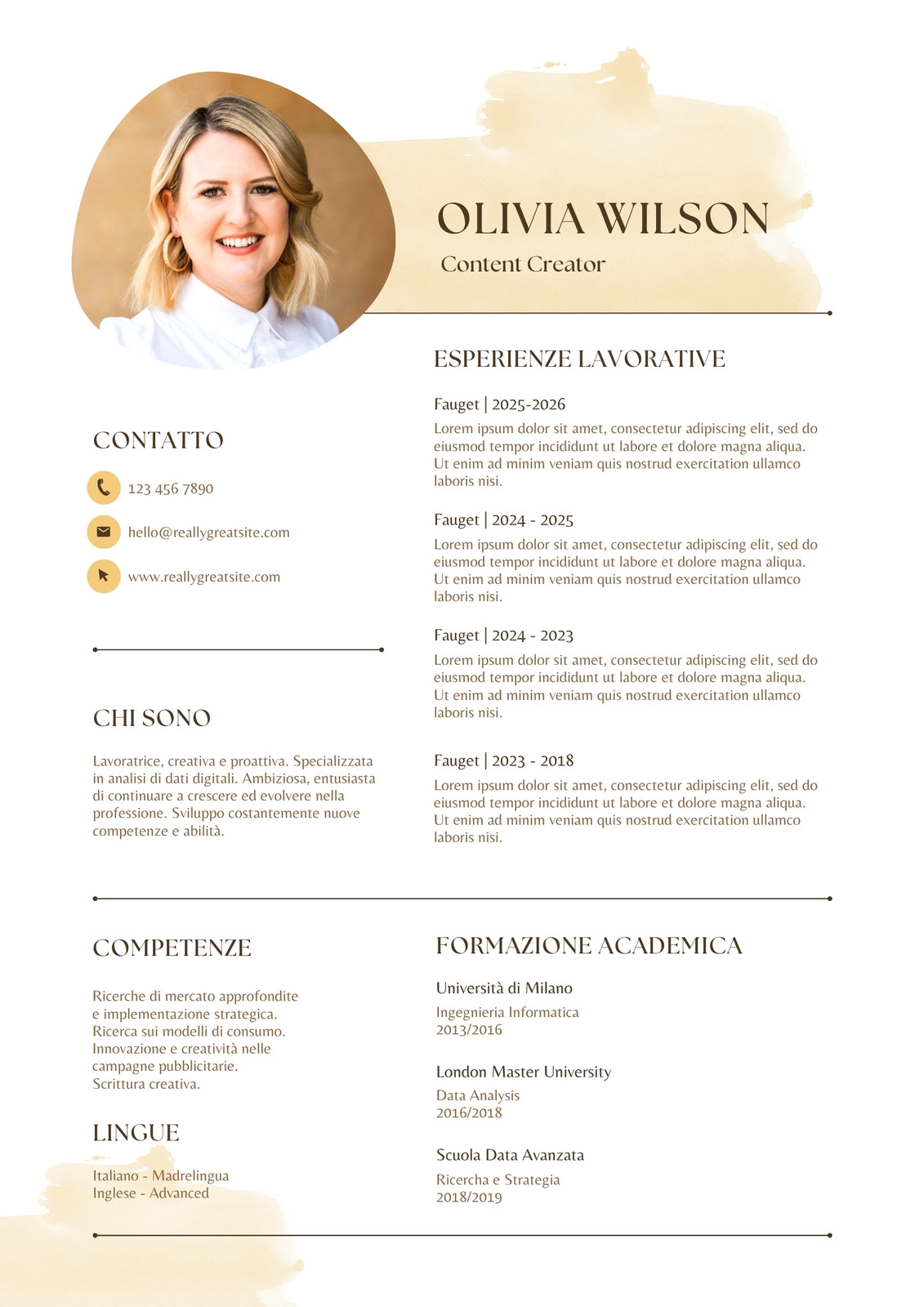 OLIVIA WILSON
Content Creator

CONTATTO

123 456 7890

hello@reallygreatsite.com

www.reallygreatsite.com

CHI SONO

Lavoratrice, creativa e proattiva. Specializzata in analisi di dati digitali. Ambiziosa, entusiasta di continuare a crescere ed evolvere nella professione. Sviluppo costantemente nuove competenze e abilità.

ESPERIENZE LAVORATIVE

Fauget | 2025-2026
Lorem ipsum dolor sit amet, consectetur adipiscing elit, sed do eiusmod tempor incididunt ut labore et dolore magna aliqua. Ut enim ad minim veniam quis nostrud exercitation ullamco laboris nisi.

Fauget | 2024 - 2025
Lorem ipsum dolor sit amet, consectetur adipiscing elit, sed do eiusmod tempor incididunt ut labore et dolore magna aliqua. Ut enim ad minim veniam quis nostrud exercitation ullamco laboris nisi.

Fauget | 2024 - 2023
Lorem ipsum dolor sit amet, consectetur adipiscing elit, sed do eiusmod tempor incididunt ut labore et dolore magna aliqua. Ut enim ad minim veniam quis nostrud exercitation ullamco laboris nisi.

Fauget | 2023 - 2018
Lorem ipsum dolor sit amet, consectetur adipiscing elit, sed do eiusmod tempor incididunt ut labore et dolore magna aliqua. Ut enim ad minim veniam quis nostrud exercitation ullamco laboris nisi.

COMPETENZE

Ricerche di mercato approfondite e implementazione strategica.
Ricerca sui modelli di consumo.
Innovazione e creatività nelle campagne pubblicitarie.
Scrittura creativa.

LINGUE

Italiano - Madrelingua
Inglese - Advanced

FORMAZIONE ACADEMICA

Università di Milano
Ingegnieria Informatica
2013/2016

London Master University
Data Analysis
2016/2018

Scuola Data Avanzata
Ricercha e Strategia
2018/2019